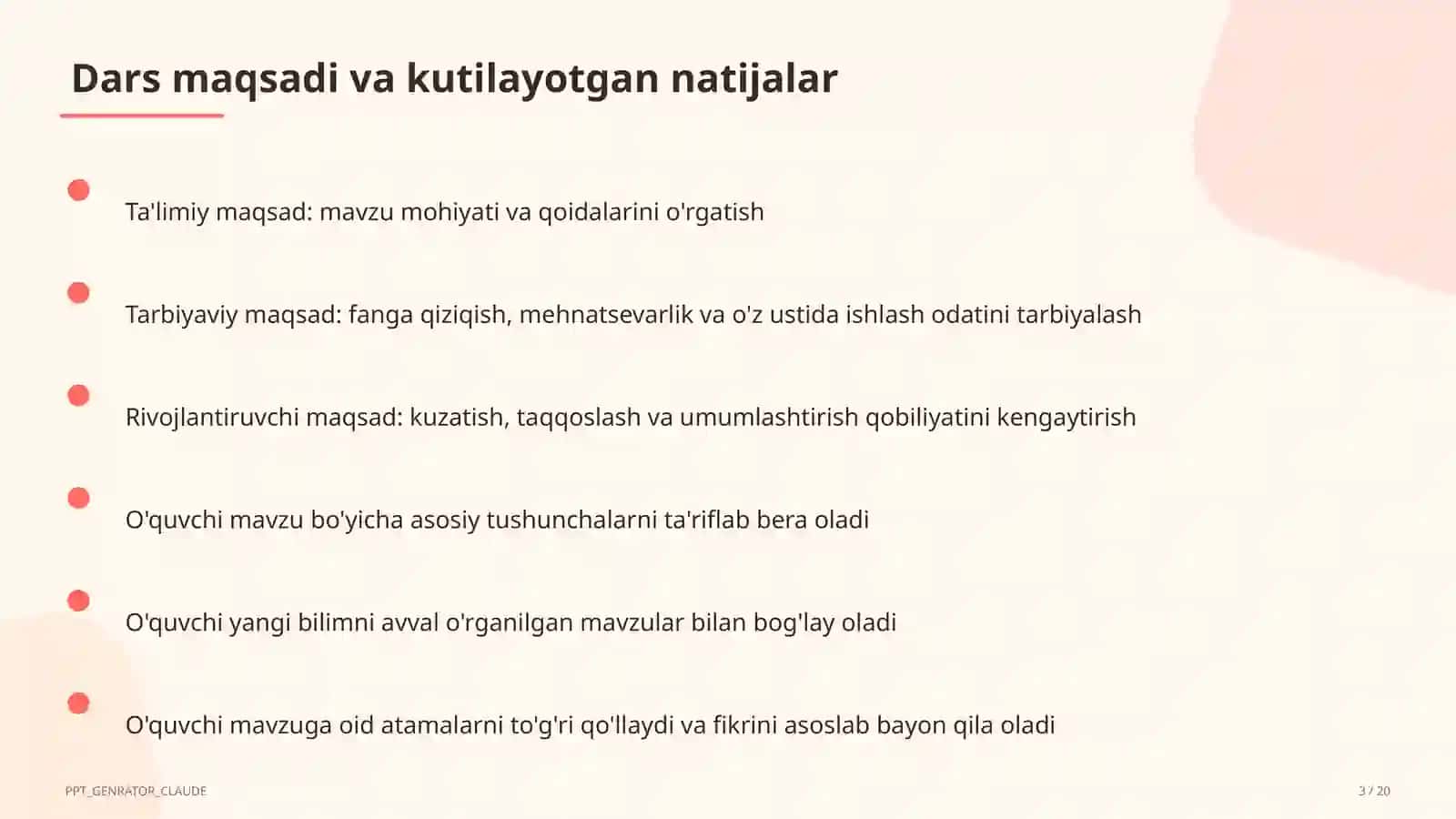 Dars maqsadi va kutilayotgan natijalar

Ta'limiy maqsad: mavzu mohiyati va qoidalarini o'rgatish

Tarbiyaviy maqsad: fanga qiziqish, mehnatsevarlik va o'z ustida ishlash odatini tarbiyalash

Rivojlantiruvchi maqsad: kuzatish, taqqoslash va umumlashtirish qobiliyatini kengaytirish

O'quvchi mavzu bo'yicha asosiy tushunchalarni ta'riflab bera oladi

O'quvchi yangi bilimni avval o'rganilgan mavzular bilan bog'lay oladi

O'quvchi mavzuga oid atamalarni to'g'ri qo'llaydi va fikrini asoslab bayon qila oladi

PPT_GENRATOR_CLAUDE

3 / 20